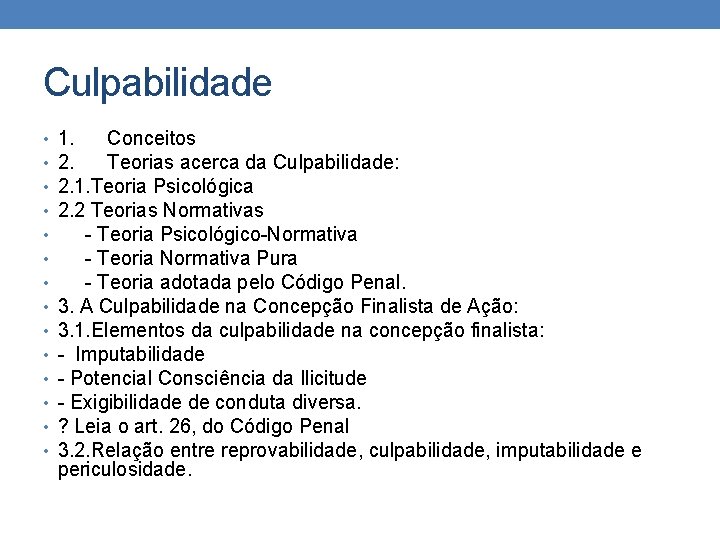 Culpabilidade

• 1. Conceitos
• 2. Teorias acerca da Culpabilidade:
• 2.1.Teoria Psicológica
• 2.2 Teorias Normativas
• - Teoria Psicológico-Normativa
• - Teoria Normativa Pura
• - Teoria adotada pelo Código Penal.
• 3. A Culpabilidade na Concepção Finalista de Ação:
• 3.1.Elementos da culpabilidade na concepção finalista:
• - Imputabilidade
• - Potencial Consciência da Ilicitude
• - Exigibilidade de conduta diversa.
• ? Leia o art. 26, do Código Penal
• 3.2.Relação entre reprovabilidade, culpabilidade, imputabilidade e periculosidade.